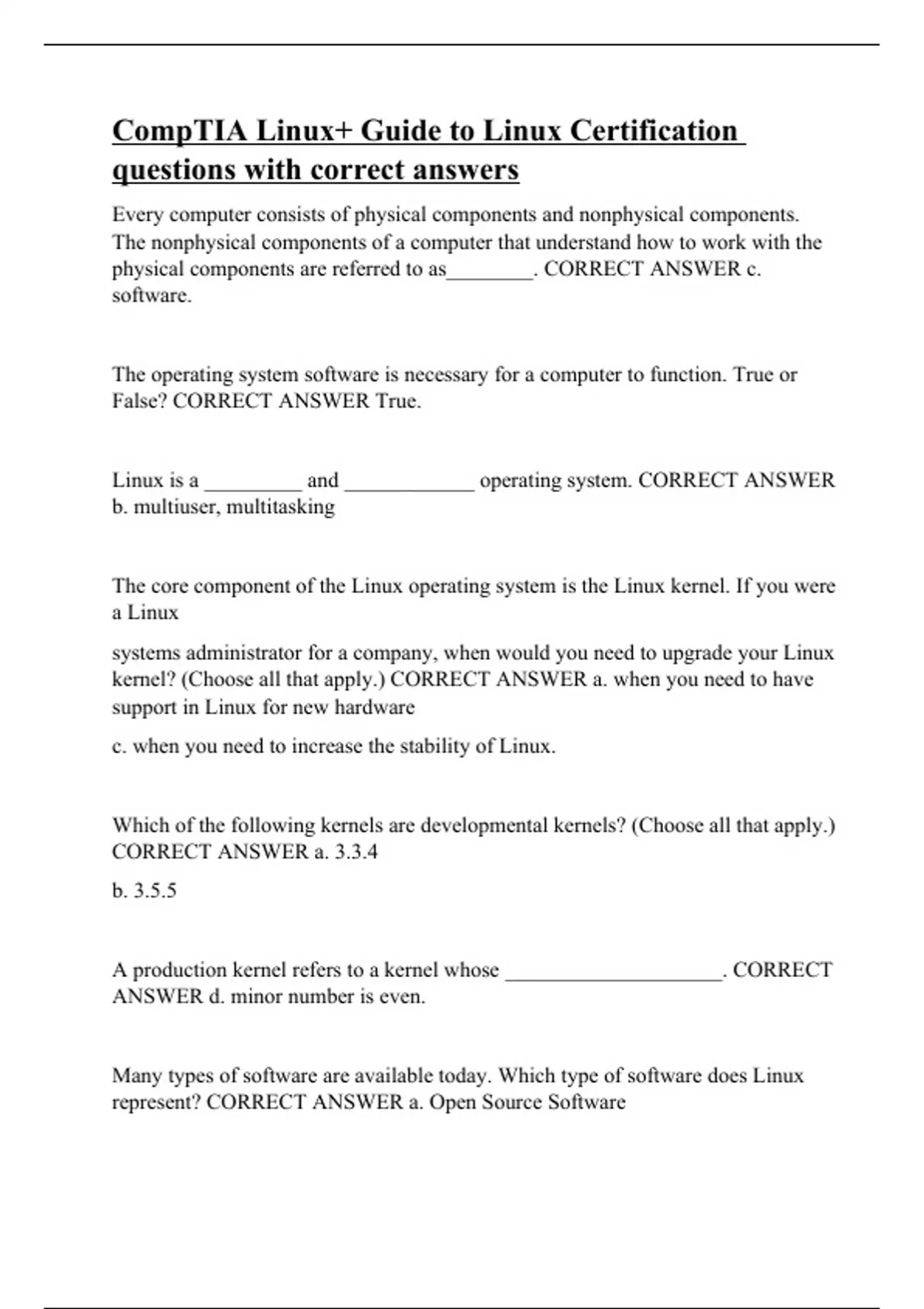 CompTIA Linux+ Guide to Linux Certification questions with correct answers

Every computer consists of physical components and nonphysical components. The nonphysical components of a computer that understand how to work with the physical components are referred to as________. CORRECT ANSWER c. software.

The operating system software is necessary for a computer to function. True or False? CORRECT ANSWER True.

Linux is a _________ and ____________ operating system. CORRECT ANSWER b. multiuser, multitasking

The core component of the Linux operating system is the Linux kernel. If you were a Linux

systems administrator for a company, when would you need to upgrade your Linux kernel? (Choose all that apply.) CORRECT ANSWER a. when you need to have support in Linux for new hardware

c. when you need to increase the stability of Linux.

Which of the following kernels are developmental kernels? (Choose all that apply.) CORRECT ANSWER a. 3.3.4

b. 3.5.5

A production kernel refers to a kernel whose ____________________. CORRECT ANSWER d. minor number is even.

Many types of software are available today. Which type of software does Linux represent? CORRECT ANSWER a. Open Source Software